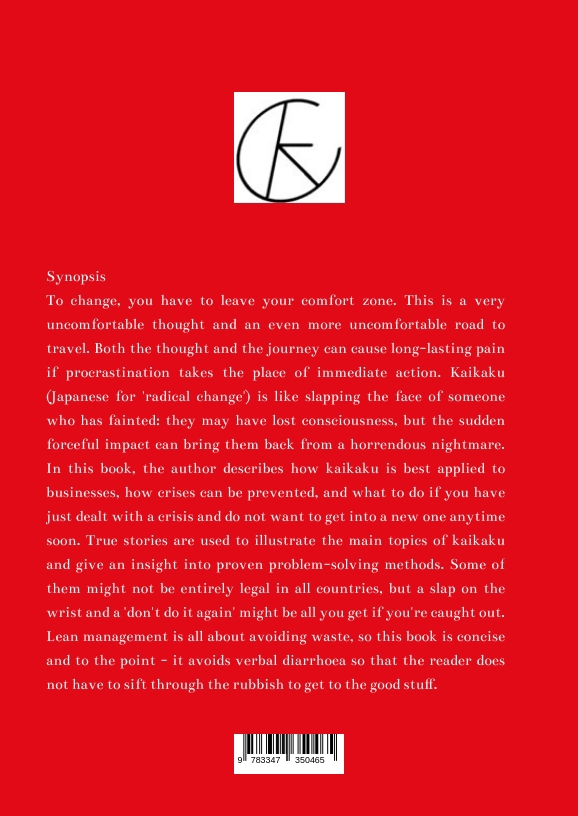 Synopsis
To change, you have to leave your comfort zone. This is a very uncomfortable thought and an even more uncomfortable road to travel. Both the thought and the journey can cause long-lasting pain if procrastination takes the place of immediate action. Kaikaku (Japanese for 'radical change') is like slapping the face of someone who has fainted: they may have lost consciousness, but the sudden forceful impact can bring them back from a horrendous nightmare. In this book, the author describes how kaikaku is best applied to businesses, how crises can be prevented, and what to do if you have just dealt with a crisis and do not want to get into a new one anytime soon. True stories are used to illustrate the main topics of kaikaku and give an insight into proven problem-solving methods. Some of them might not be entirely legal in all countries, but a slap on the wrist and a 'don't do it again' might be all you get if you're caught out. Lean management is all about avoiding waste, so this book is concise and to the point - it avoids verbal diarrhoea so that the reader does not have to sift through the rubbish to get to the good stuff.

9 783347 350465